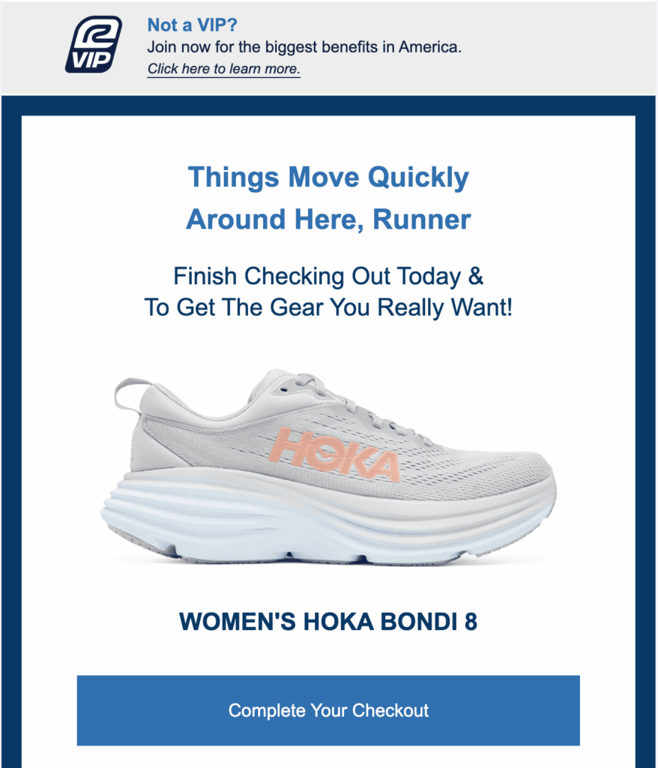 VIP

Not a VIP?
Join now for the biggest benefits in America.
Click here to learn more.

Things Move Quickly Around Here, Runner

Finish Checking Out Today & To Get The Gear You Really Want!

HOKA

WOMEN'S HOKA BONDI 8

Complete Your Checkout